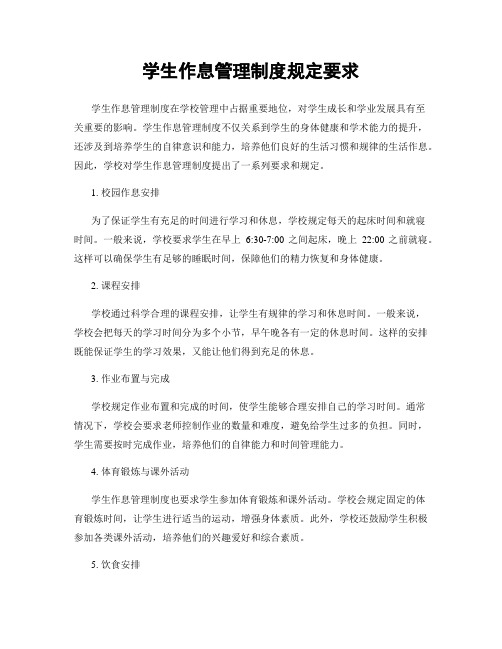 学生作息管理制度规定要求

学生作息管理制度在学校管理中占据重要地位，对学生成长和学业发展具有至关重要的影响。学生作息管理制度不仅关系到学生的身体健康和学术能力的提升，还涉及到培养学生的自律意识和能力，培养他们良好的生活习惯和规律的生活作息。因此，学校对学生作息管理制度提出了一系列要求和规定。

1. 校园作息安排

为了保证学生有充足的时间进行学习和休息，学校规定每天的起床时间和就寝时间。一般来说，学校要求学生在早上 6:30-7:00 之间起床，晚上 22:00 之前就寝。这样可以确保学生有足够的睡眠时间，保障他们的精力恢复和身体健康。

2. 课程安排

学校通过科学合理的课程安排，让学生有规律的学习和休息时间。一般来说，学校会把每天的学习时间分为多个小节，早午晚各有一定的休息时间。这样的安排既能保证学生的学习效果，又能让他们得到充足的休息。

3. 作业布置与完成

学校规定作业布置和完成的时间，使学生能够合理安排自己的学习时间。通常情况下，学校会要求老师控制作业的数量和难度，避免给学生过多的负担。同时，学生需要按时完成作业，培养他们的自律能力和时间管理能力。

4. 体育锻炼与课外活动

学生作息管理制度也要求学生参加体育锻炼和课外活动。学校会规定固定的体育锻炼时间，让学生进行适当的运动，增强身体素质。此外，学校还鼓励学生积极参加各类课外活动，培养他们的兴趣爱好和综合素质。

5. 饮食安排